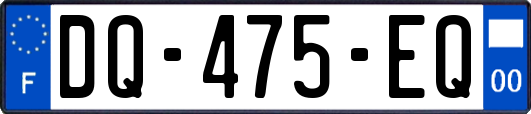 F
DQ-475-EQ
00